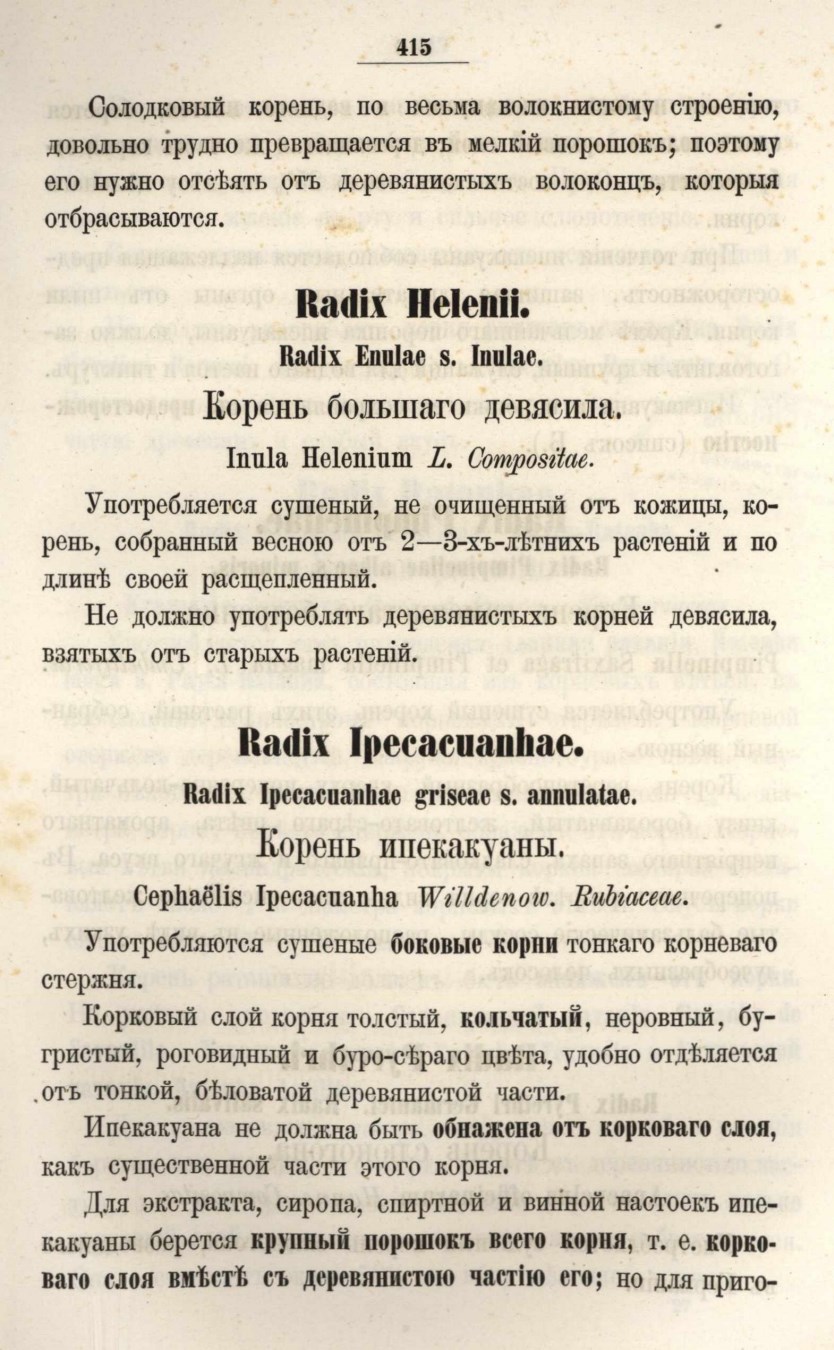 415

Солодковый корень, по весьма волокнистому строенію, довольно трудно превращается въ мелкій порошокъ; поэтому его нужно отсѣять отъ деревянистыхъ волоконцъ, которыя отбрасываются.

Radix Helenii.

Radix Enulae s. Inulae.

Корень большаго девясила.

Inula Helenium L. Compositae.

Употребляется сушеный, не очищенный отъ кожицы, корень, собранный весною отъ 2—3-хъ-лѣтнихъ растеній и по длинѣ своей расщепленный.

Не должно употреблять деревянистыхъ корней девясила, взятыхъ отъ старыхъ растеній.

Radix Ipecacuanhae.

Radix Ipecacuanhae griseae s. annulatae.

Корень ипекакуаны.

Cephaëlis Ipecacuanha Willdenow. Rubiaceae.

Употребляются сушеные боковые корни тонкаго корневаго стержня.

Корковый слой корня толстый, кольчатый, неровный, бугристый, роговидный и буро-сѣраго цвѣта, удобно отдѣляется отъ тонкой, бѣловатой деревянистой части.

Ипекакуана не должна быть обнажена отъ корковаго слоя, какъ существенной части этого корня.

Для экстракта, сиропа, спиртной и винной настоекъ ипекакуаны берется крупный порошокъ всего корня, т. е. корковаго слоя вмѣстѣ съ деревянистою частію его; но для приго-